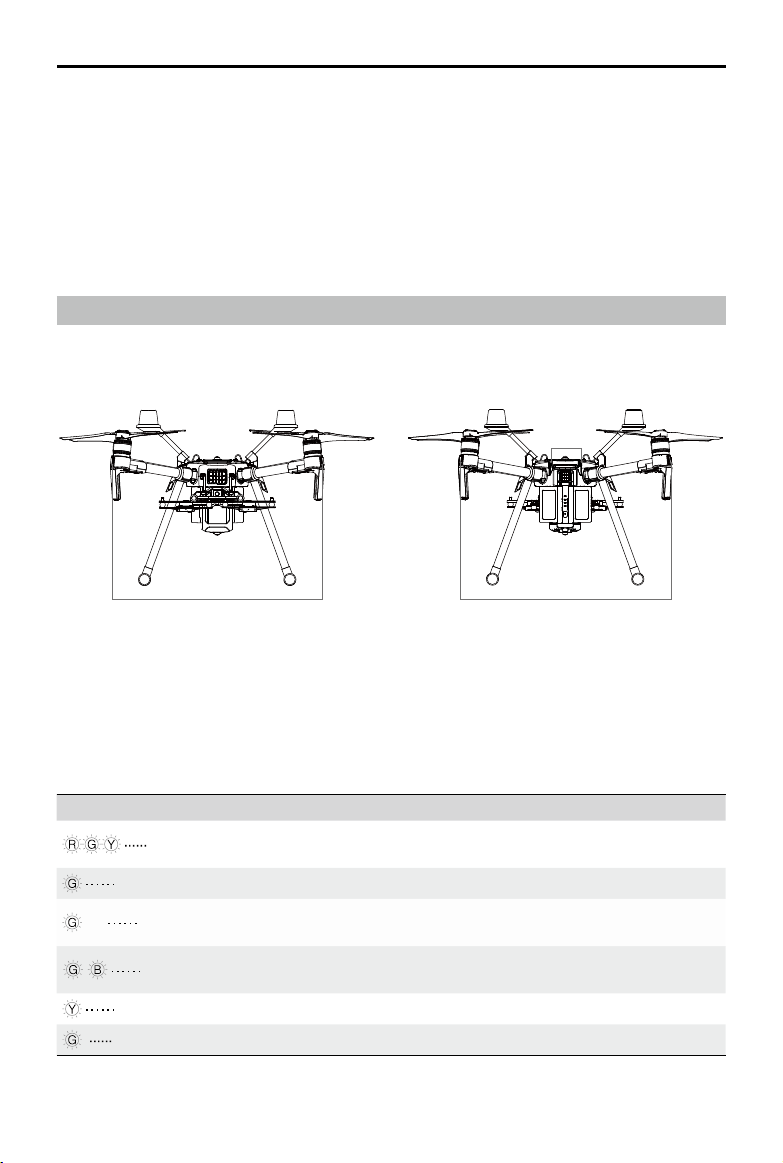 R G Y ......

G ......

G ......

G B ......

Y ......

G ......